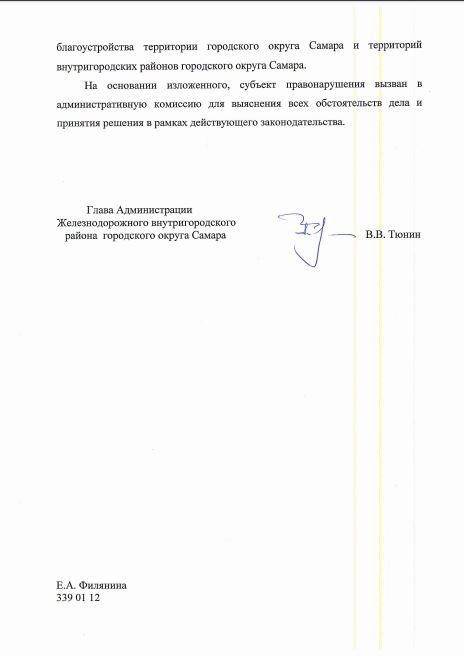 благоустройства территории городского округа Самара и территорий внутригородских районов городского округа Самара.

На основании изложенного, субъект правонарушения вызван в административную комиссию для выяснения всех обстоятельств дела и принятия решения в рамках действующего законодательства.

Глава Администрации
Железнодорожного внутригородского
района городского округа Самара

В.В. Тюнин

Е.А. Филянина
339 01 12